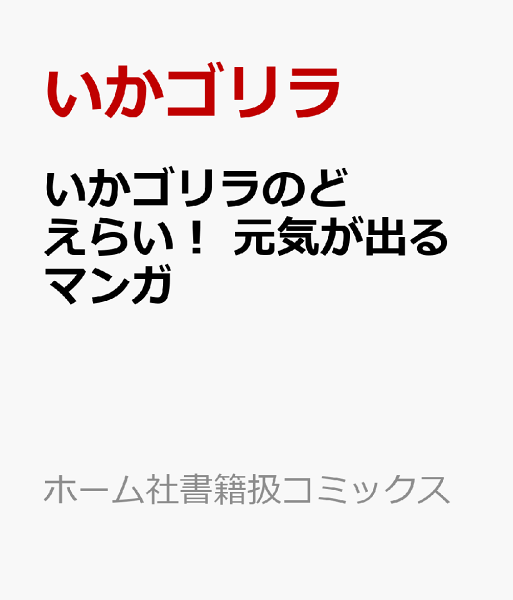 いかゴリラ

いかゴリラのどえらい！ 元気が出るマンガ

ホーム社書籍扱コミックス